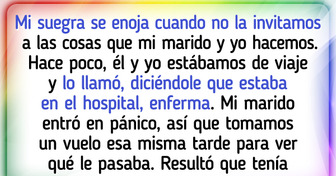 Mi suegra se enoja cuando no la invitamos a las cosas que mi marido y yo hacemos. Hace poco, él y yo estábamos de viaje y lo llamó, diciéndole que estaba en el hospital, enferma. Mi marido entró en pánico, así que tomamos un vuelo esa misma tarde para ver qué le pasaba. Resultó que tenía